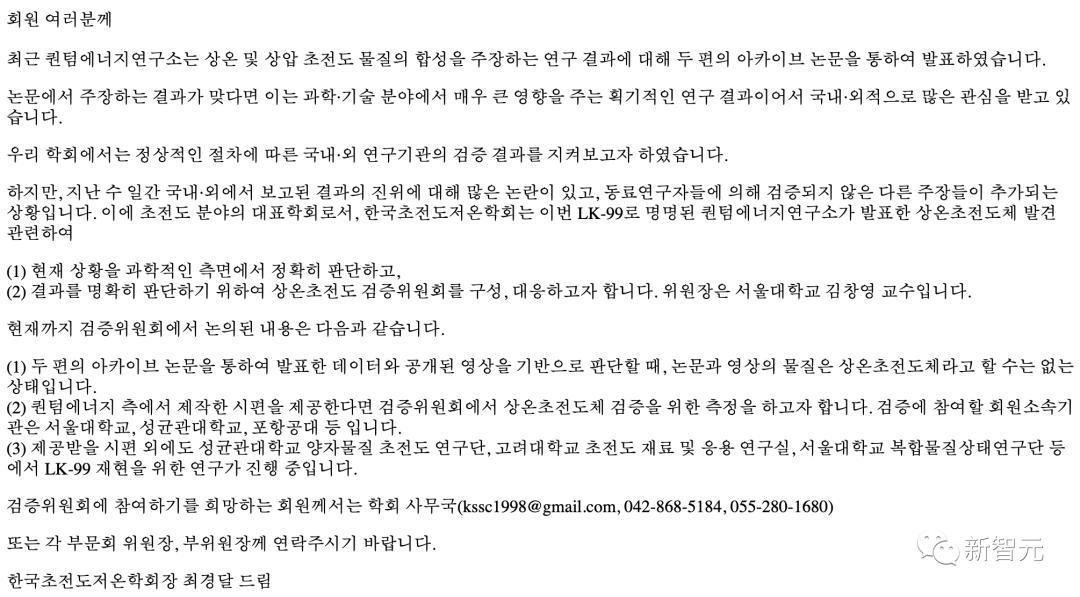 회원 여러분께

최근 퀀텀에너지연구소는 상온 및 상압 초전도 물질의 합성을 주장하는 연구 결과에 대해 두 편의 아카이브 논문을 통하여 발표하였습니다.

논문에서 주장하는 결과가 맞다면 이는 과학·기술 분야에서 매우 큰 영향을 주는 획기적인 연구 결과이어서 국내·외적으로 많은 관심을 받고 있습니다.

우리 학회에서는 정상적인 절차에 따른 국내·외 연구기관의 검증 결과를 지켜보고자 하였습니다.

하지만, 지난 수 일간 국내·외에서 보고된 결과의 진위에 대해 많은 논란이 있고, 동료연구자들에 의해 검증되지 않은 다른 주장들이 추가되는 상황입니다. 이에 초전도 분야의 대표학회로서, 한국초전도저온학회는 이번 LK-99로 명명된 퀀텀에너지연구소가 발표한 상온초전도체 발견 관련하여

(1) 현재 상황을 과학적인 측면에서 정확히 판단하고,
(2) 결과를 명확히 판단하기 위하여 상온초전도 검증위원회를 구성, 대응하고자 합니다. 위원장은 서울대학교 김창영 교수입니다.

현재까지 검증위원회에서 논의된 내용은 다음과 같습니다.

(1) 두 편의 아카이브 논문을 통하여 발표한 데이터와 공개된 영상을 기반으로 판단할 때, 논문과 영상의 물질은 상온초전도체라고 할 수는 없는 상태입니다.
(2) 퀀텀에너지 측에서 제작한 시편을 제공한다면 검증위원회에서 상온초전도체 검증을 위한 측정을 하고자 합니다. 검증에 참여할 회원소속기관은 서울대학교, 성균관대학교, 포항공대 등 입니다.
(3) 제공받을 시편 외에도 성균관대학교 양자물질 초전도 연구단, 고려대학교 초전도 재료 및 응용 연구실, 서울대학교 복합물질상태연구단 등에서 LK-99 재현을 위한 연구가 진행 중입니다.

검증위원회에 참여하기를 희망하는 회원께서는 학회 사무국(kssc1998@gmail.com, 042-868-5184, 055-280-1680)

또는 각 부문회 위원장, 부위원장께 연락주시기 바랍니다.

한국초전도저온학회장 최경달 드림

新智元